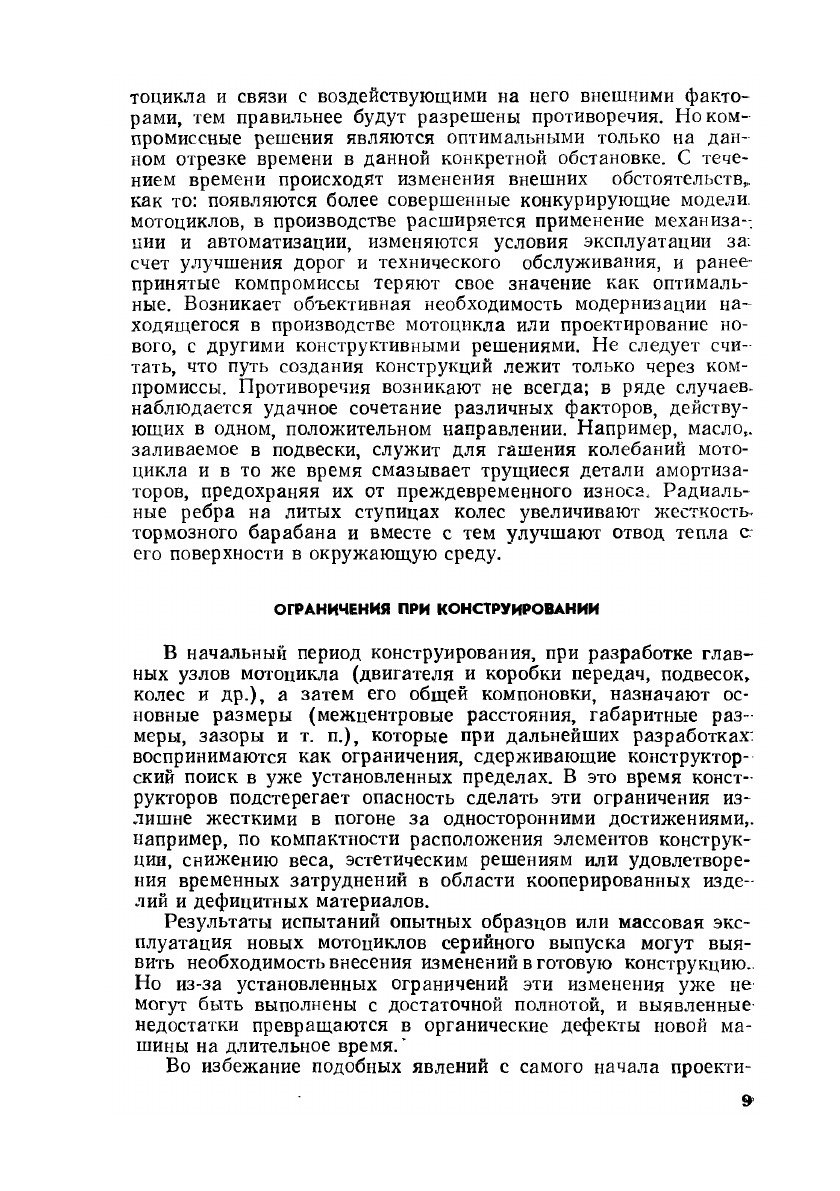 тоцикла и связи с воздействующими на него внешними факторами, тем правильнее будут разрешены противоречия. Но компромиссные решения являются оптимальными только на данном отрезке времени в данной конкретной обстановке. С течением времени происходят изменения внешних обстоятельств, как то: появляются более совершенные конкурирующие модели мотоциклов, в производстве расширяется применение механизации и автоматизации, изменяются условия эксплуатации за счет улучшения дорог и технического обслуживания, и ранее принятые компромиссы теряют свое значение как оптимальные. Возникает объективная необходимость модернизации находящегося в производстве мотоцикла или проектирование нового, с другими конструктивными решениями. Не следует считать, что путь создания конструкций лежит только через компромиссы. Противоречия возникают не всегда; в ряде случаев наблюдается удачное сочетание различных факторов, действующих в одном, положительном направлении. Например, масло, заливаемое в подвески, служит для гашения колебаний мотоцикла и в то же время смазывает трущиеся детали амортизаторов, предохраняя их от преждевременного износа. Радиальные ребра на литых ступицах колес увеличивают жесткость тормозного барабана и вместе с тем улучшают отвод тепла с его поверхности в окружающую среду.

ОГРАНИЧЕНИЯ ПРИ КОНСТРУИРОВАНИИ

В начальный период конструирования, при разработке главных узлов мотоцикла (двигателя и коробки передач, подвесок, колес и др.), а затем его общей компоновки, назначают основные размеры (межцентровые расстояния, габаритные размеры, зазоры и т. п.), которые при дальнейших разработках воспринимаются как ограничения, сдерживающие конструкторский поиск в уже установленных пределах. В это время конструкторов подстерегает опасность сделать эти ограничения излишне жесткими в погоне за односторонними достижениями, например, по компактности расположения элементов конструкции, снижению веса, эстетическим решениям или удовлетворения временных затруднений в области кооперированных изделий и дефицитных материалов.

Результаты испытаний опытных образцов или массовая эксплуатация новых мотоциклов серийного выпуска могут выявить необходимость внесения изменений в готовую конструкцию. Но из-за установленных ограничений эти изменения уже не могут быть выполнены с достаточной полнотой, и выявленные недостатки превращаются в органические дефекты новой машины на длительное время.

Во избежание подобных явлений с самого начала проекти-

9